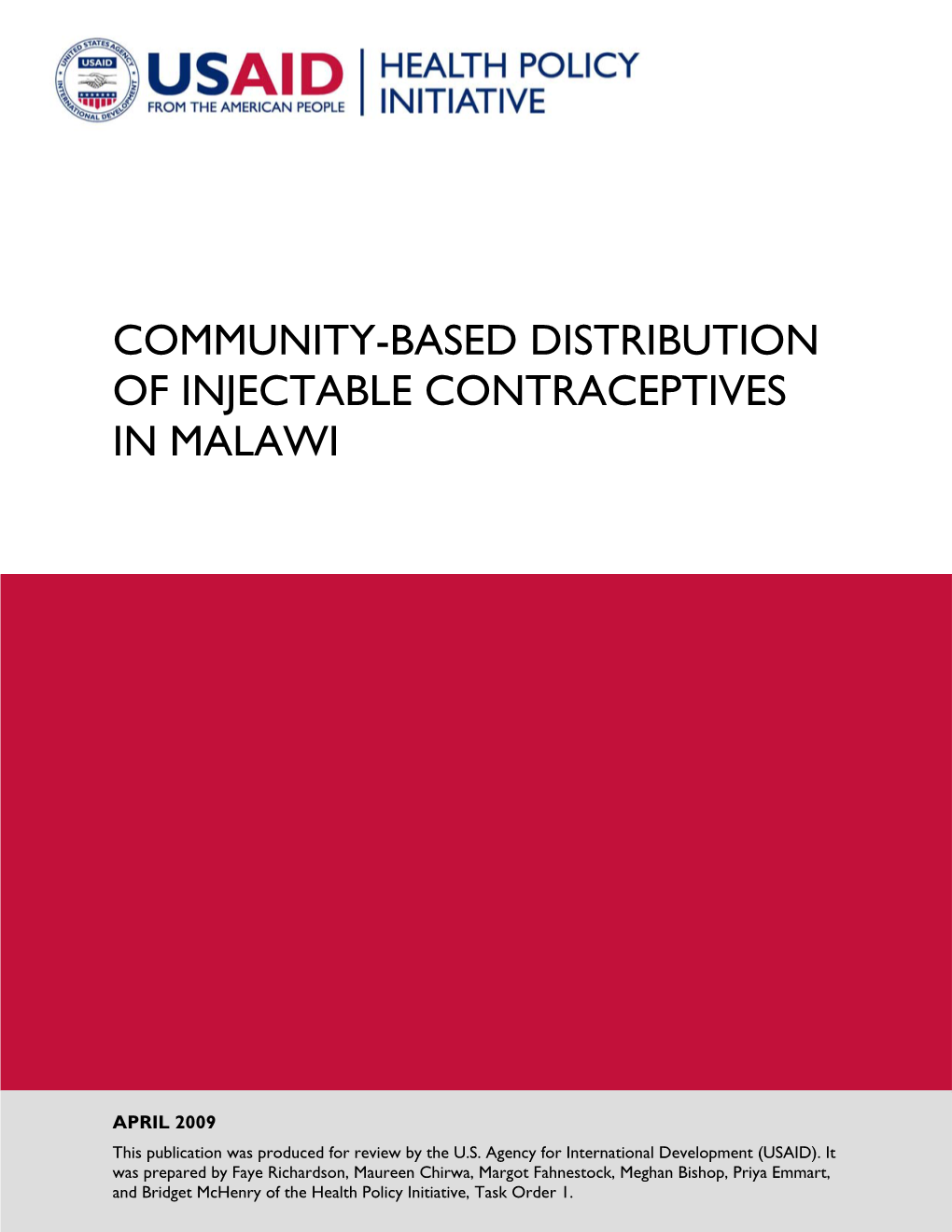 UNITED STATES AGENCY INTERNATIONAL DEVELOPMENT
USAID

USAID
FROM THE AMERICAN PEOPLE

HEALTH POLICY
INITIATIVE

COMMUNITY-BASED DISTRIBUTION OF INJECTABLE CONTRACEPTIVES IN MALAWI

APRIL 2009

This publication was produced for review by the U.S. Agency for International Development (USAID). It was prepared by Faye Richardson, Maureen Chirwa, Margot Fahnestock, Meghan Bishop, Priya Emmart, and Bridget McHenry of the Health Policy Initiative, Task Order 1.